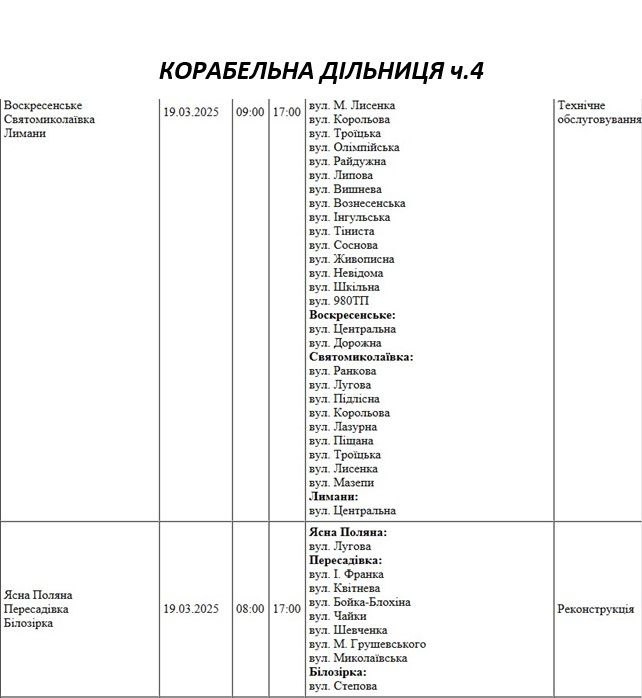 КОРАБЕЛЬНА ДІЛЬНИЦЯ ч.4

| | | | | | |
|---|---|---|---|---|---|
| Воскресенське Святомиколаївка Лимани | 19.03.2025 | 09:00 | 17:00 | вул. М. Лисенка вул. Корольова вул. Троїцька вул. Олімпійська вул. Райдужна вул. Липова вул. Вишнева вул. Вознесенська вул. Інгульська вул. Тіниста вул. Соснова вул. Живописна вул. Невідома вул. Шкільна вул. 980ТП **Воскресенське:** вул. Центральна вул. Дорожна **Святомиколаївка:** вул. Ранкова вул. Лугова вул. Підлісна вул. Корольова вул. Лазурна вул. Піщана вул. Троїцька вул. Лисенка вул. Мазепи **Лимани:** вул. Центральна | Технічне обслуговування |
| Ясна Поляна Пересадівка Білозірка | 19.03.2025 | 08:00 | 17:00 | **Ясна Поляна:** вул. Лугова **Пересадівка:** вул. І. Франка вул. Квітнева вул. Бойка-Блохіна вул. Чайки вул. Шевченка вул. М. Грушевського вул. Миколаївська **Білозірка:** вул. Степова | Реконструкція |